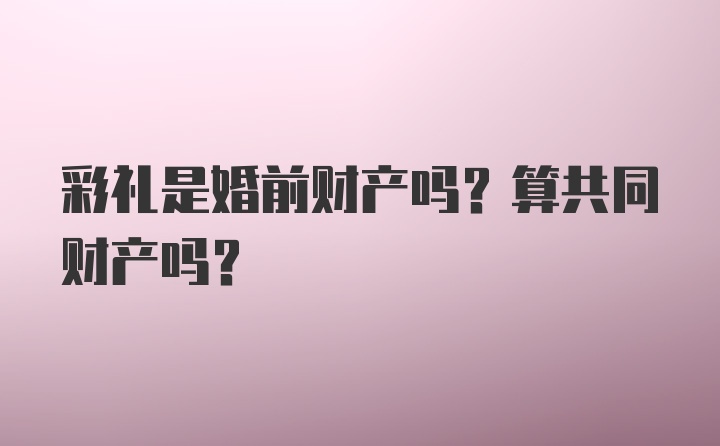 彩礼是婚前财产吗？算共同财产吗？